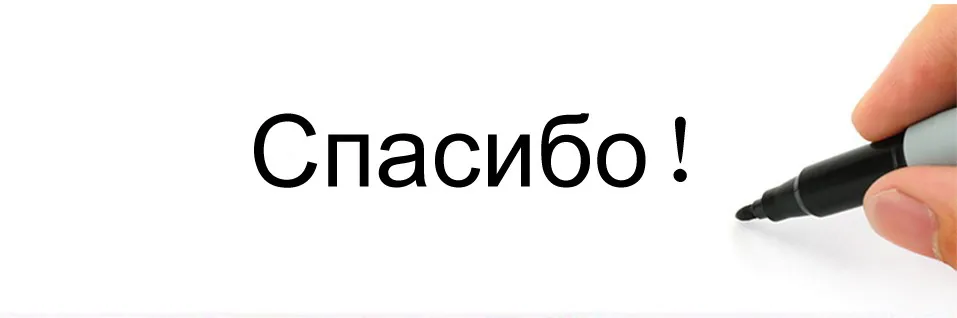 Спасибо !